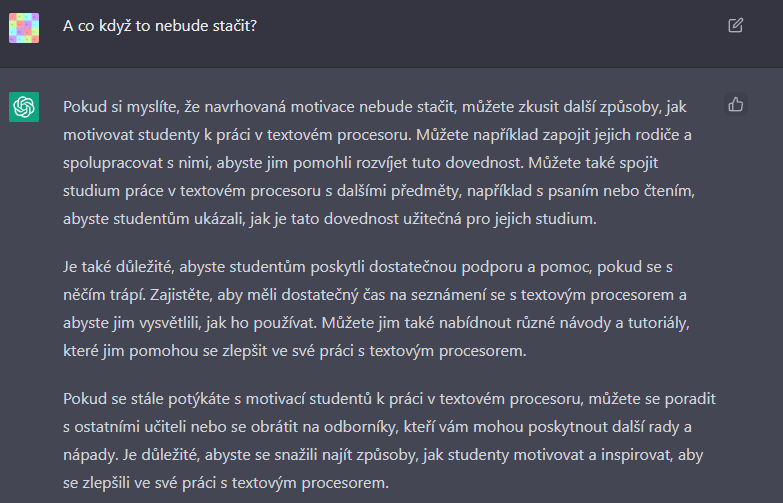 A co když to nebude stačit?

Pokud si myslíte, že navrhovaná motivace nebude stačit, můžete zkusit další způsoby, jak motivovat studenty k práci v textovém procesoru. Můžete například zapojit jejich rodiče a spolupracovat s nimi, abyste jim pomohli rozvíjet tuto dovednost. Můžete také spojit studium práce v textovém procesoru s dalšími předměty, například s psaním nebo čtením, abyste studentům ukázali, jak je tato dovednost užitečná pro jejich studium.

Je také důležité, abyste studentům poskytli dostatečnou podporu a pomoc, pokud se s něčím trápí. Zajistěte, aby měli dostatečný čas na seznámení se s textovým procesorem a abyste jim vysvětlili, jak ho používat. Můžete jim také nabídnout různé návody a tutoriály, které jim pomohou se zlepšit ve své práci s textovým procesorem.

Pokud se stále potýkáte s motivací studentů k práci v textovém procesoru, můžete se poradit s ostatními učiteli nebo se obrátit na odborníky, kteří vám mohou poskytnout další rady a nápady. Je důležité, abyste se snažili najít způsoby, jak studenty motivovat a inspirovat, aby se zlepšili ve své práci s textovým procesorem.